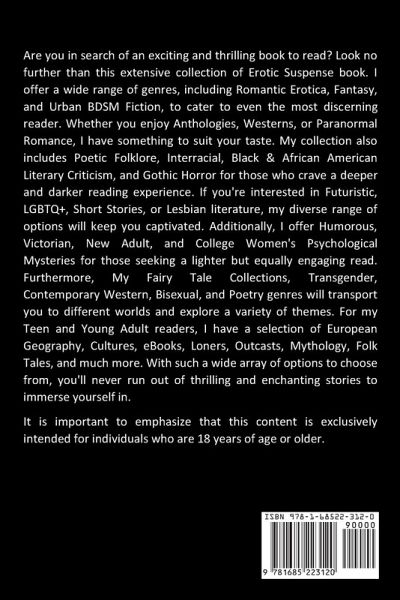 Are you in search of an exciting and thrilling book to read? Look no further than this extensive collection of Erotic Suspense book. I offer a wide range of genres, including Romantic Erotica, Fantasy, and Urban BDSM Fiction, to cater to even the most discerning reader. Whether you enjoy Anthologies, Westerns, or Paranormal Romance, I have something to suit your taste. My collection also includes Poetic Folklore, Interracial, Black & African American Literary Criticism, and Gothic Horror for those who crave a deeper and darker reading experience. If you're interested in Futuristic, LGBTQ+, Short Stories, or Lesbian literature, my diverse range of options will keep you captivated. Additionally, I offer Humorous, Victorian, New Adult, and College Women's Psychological Mysteries for those seeking a lighter but equally engaging read. Furthermore, My Fairy Tale Collections, Transgender, Contemporary Western, Bisexual, and Poetry genres will transport you to different worlds and explore a variety of themes. For my Teen and Young Adult readers, I have a selection of European Geography, Cultures, eBooks, Loners, Outcasts, Mythology, Folk Tales, and much more. With such a wide array of options to choose from, you'll never run out of thrilling and enchanting stories to immerse yourself in.

It is important to emphasize that this content is exclusively intended for individuals who are 18 years of age or older.

ISBN 978-1-68522-312-0
90000
9 781685 223120